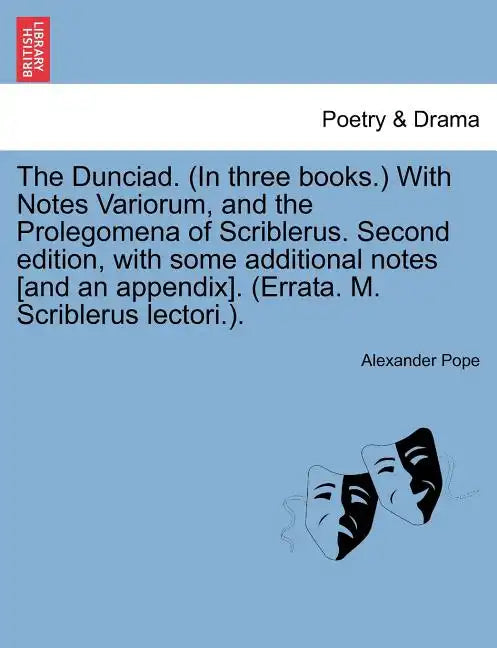 BRITISH LIBRARY

Poetry & Drama

The Dunciad. (In three books.) With Notes Variorum, and the Prolegomena of Scriblerus. Second edition, with some additional notes [and an appendix]. (Errata. M. Scriblerus lectori.).

Alexander Pope